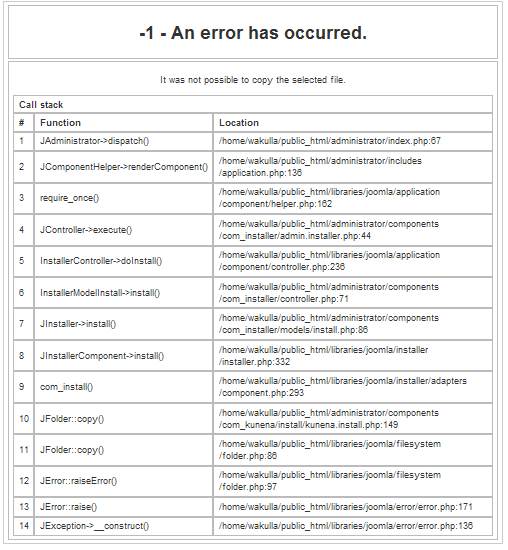 -1 - An error has occurred.

It was not possible to copy the selected file.

Call stack

| # | Function | Location |
|---|---|---|
| 1 | JAdministrator->dispatch() | /home/wakulla/public_html/administrator/index.php:67 |
| 2 | JComponentHelper->renderComponent() | /home/wakulla/public_html/administrator/includes/application.php:136 |
| 3 | require_once() | /home/wakulla/public_html/libraries/joomla/application/component/helper.php:162 |
| 4 | JController->execute() | /home/wakulla/public_html/administrator/components/com_installer/admin.installer.php:44 |
| 5 | InstallerController->doInstall() | /home/wakulla/public_html/libraries/joomla/application/component/controller.php:236 |
| 6 | InstallerModelInstall->install() | /home/wakulla/public_html/administrator/components/com_installer/controller.php:71 |
| 7 | JInstaller->install() | /home/wakulla/public_html/administrator/components/com_installer/models/install.php:86 |
| 8 | JInstallerComponent->install() | /home/wakulla/public_html/libraries/joomla/installer/installer.php:332 |
| 9 | com_install() | /home/wakulla/public_html/libraries/joomla/installer/adapters/component.php:293 |
| 10 | JFolder::copy() | /home/wakulla/public_html/administrator/components/com_kunena/install/kunena.install.php:149 |
| 11 | JFolder::copy() | /home/wakulla/public_html/libraries/joomla/filesystem/folder.php:86 |
| 12 | JError::raiseError() | /home/wakulla/public_html/libraries/joomla/filesystem/folder.php:97 |
| 13 | JError::raise() | /home/wakulla/public_html/libraries/joomla/error/error.php:171 |
| 14 | JException->__construct() | /home/wakulla/public_html/libraries/joomla/error/error.php:136 |